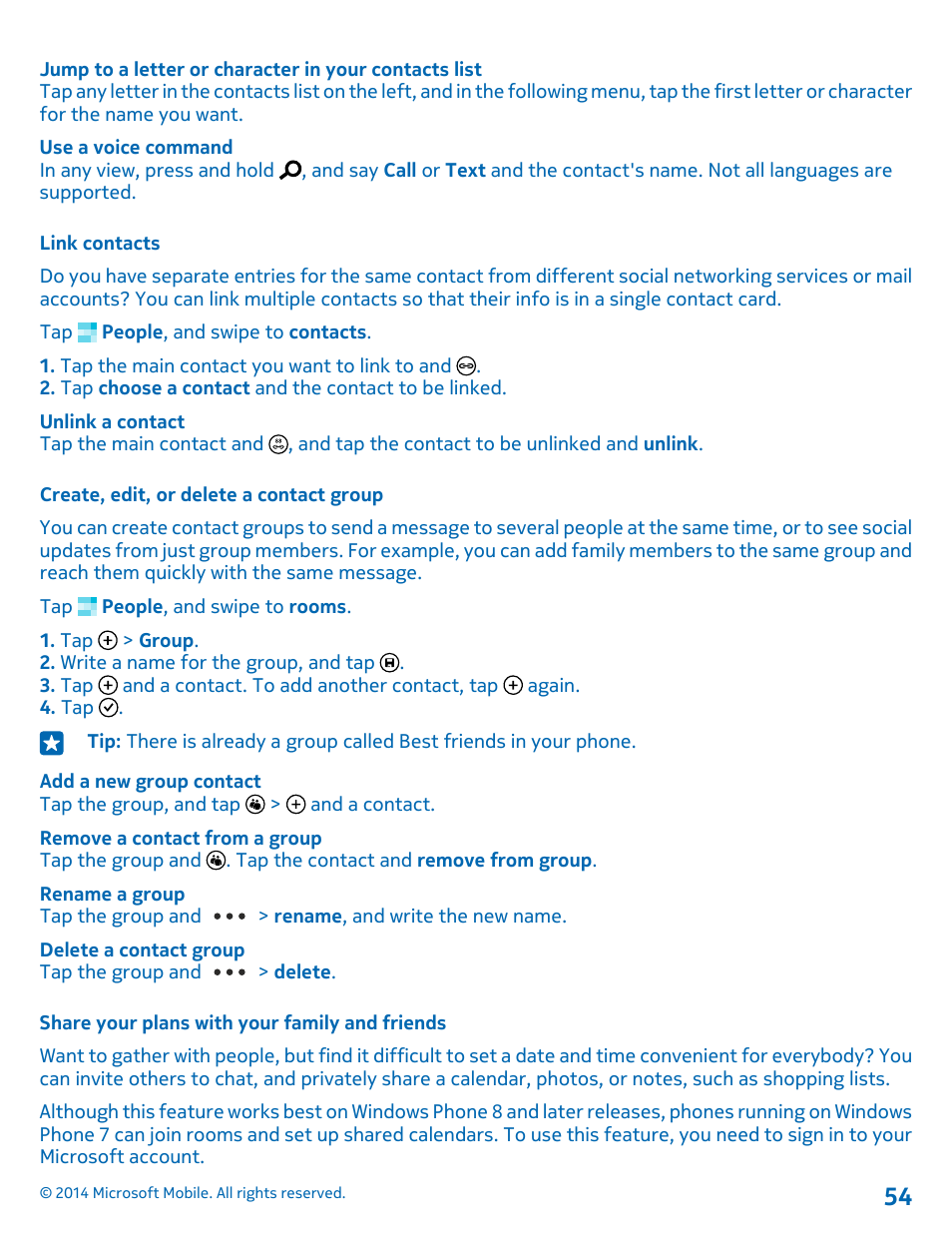 Jump to a letter or character in your contacts list
Tap any letter in the contacts list on the left, and in the following menu, tap the first letter or character for the name you want.

Use a voice command
In any view, press and hold , and say Call or Text and the contact's name. Not all languages are supported.

Link contacts

Do you have separate entries for the same contact from different social networking services or mail accounts? You can link multiple contacts so that their info is in a single contact card.

Tap People, and swipe to contacts.

1. Tap the main contact you want to link to and .
2. Tap choose a contact and the contact to be linked.

Unlink a contact
Tap the main contact and , and tap the contact to be unlinked and unlink.

Create, edit, or delete a contact group

You can create contact groups to send a message to several people at the same time, or to see social updates from just group members. For example, you can add family members to the same group and reach them quickly with the same message.

Tap People, and swipe to rooms.

1. Tap > Group.
2. Write a name for the group, and tap .
3. Tap and a contact. To add another contact, tap again.
4. Tap .

Tip: There is already a group called Best friends in your phone.

Add a new group contact
Tap the group, and tap > and a contact.

Remove a contact from a group
Tap the group and . Tap the contact and remove from group.

Rename a group
Tap the group and ••• > rename, and write the new name.

Delete a contact group
Tap the group and ••• > delete.

Share your plans with your family and friends

Want to gather with people, but find it difficult to set a date and time convenient for everybody? You can invite others to chat, and privately share a calendar, photos, or notes, such as shopping lists.

Although this feature works best on Windows Phone 8 and later releases, phones running on Windows Phone 7 can join rooms and set up shared calendars. To use this feature, you need to sign in to your Microsoft account.

© 2014 Microsoft Mobile. All rights reserved.

54